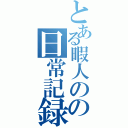 とある暇人の日常記録